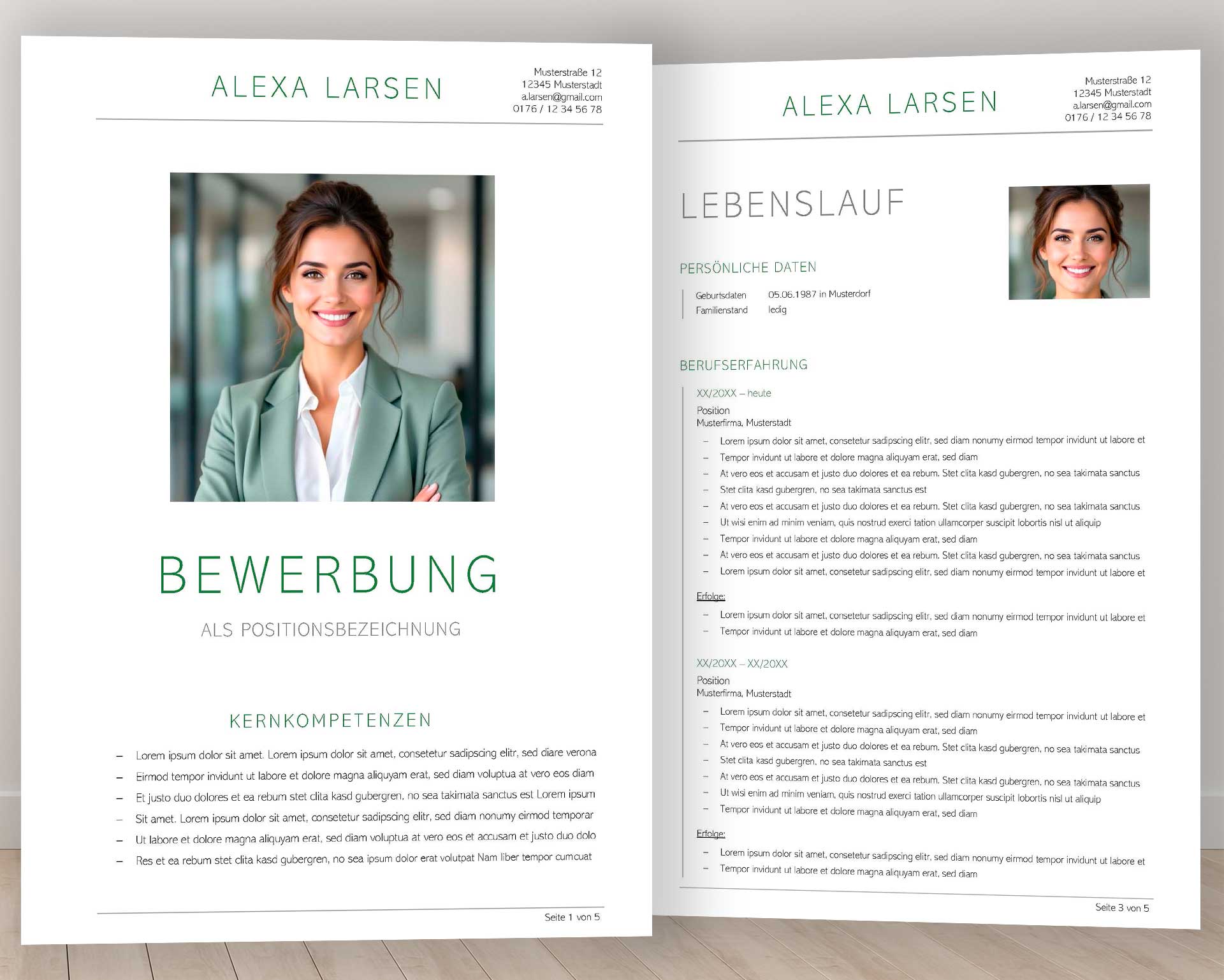 ALEXA LARSEN

Musterstraße 12
12345 Musterstadt
a.larsen@gmail.com
0176 / 12 34 56 78

BEWERBUNG

ALS POSITIONSBEZEICHNUNG

KERNKOMPETENZEN

– Lorem ipsum dolor sit amet. Lorem ipsum dolor sit amet, consetetur sadipscing elitr, sed diare verona
– Eirmod tempor invidunt ut labore et dolore magna aliquyam erat, sed diam voluptua at vero eos diam
– Et justo duo dolores et ea rebum stet clita kasd gubergren, no sea takimata sanctus est Lorem ipsum
– Sit amet. Lorem ipsum dolor sit amet, consetetur sadipscing elitr, sed diam nonumy eirmod temporar
– Ut labore et dolore magna aliquyam erat, sed diam voluptua at vero eos et accusam et justo duo dolo
– Res et ea rebum stet clita kasd gubergren, no sea ipsum dolor erat volutpat Nam liber tempor cumcuat

Seite 1 von 5

ALEXA LARSEN

Musterstraße 12
12345 Musterstadt
a.larsen@gmail.com
0176 / 12 34 56 78

LEBENSLAUF

PERSÖNLICHE DATEN

Geburtsdaten 05.06.1987 in Musterdorf
Familienstand ledig

BERUFSERFAHRUNG

XX/20XX – heute
Position
Musterfirma, Musterstadt
– Lorem ipsum dolor sit amet, consetetur sadipscing elitr, sed diam nonumy eirmod tempor invidunt ut labore et
– Tempor invidunt ut labore et dolore magna aliquyam erat, sed diam
– At vero eos et accusam et justo duo dolores et ea rebum. Stet clita kasd gubergren, no sea takimata sanctus
– Stet clita kasd gubergren, no sea takimata sanctus est
– At vero eos et accusam et justo duo dolores et ea rebum. Stet clita kasd gubergren, no sea takimata sanctus
– Ut wisi enim ad minim veniam, quis nostrud exerci tation ullamcorper suscipit lobortis nisl ut aliquip
– Tempor invidunt ut labore et dolore magna aliquyam erat, sed diam
– At vero eos et accusam et justo duo dolores et ea rebum. Stet clita kasd gubergren, no sea takimata sanctus
– Lorem ipsum dolor sit amet, consetetur sadipscing elitr, sed diam nonumy eirmod tempor invidunt ut labore et

Erfolge:
– Lorem ipsum dolor sit amet, consetetur sadipscing elitr, sed diam nonumy eirmod tempor invidunt ut labore et
– Tempor invidunt ut labore et dolore magna aliquyam erat, sed diam

XX/20XX – XX/20XX
Position
Musterfirma, Musterstadt
– Lorem ipsum dolor sit amet, consetetur sadipscing elitr, sed diam nonumy eirmod tempor invidunt ut labore et
– Tempor invidunt ut labore et dolore magna aliquyam erat, sed diam
– At vero eos et accusam et justo duo dolores et ea rebum. Stet clita kasd gubergren, no sea takimata sanctus
– Stet clita kasd gubergren, no sea takimata sanctus est
– At vero eos et accusam et justo duo dolores et ea rebum. Stet clita kasd gubergren, no sea takimata sanctus
– Ut wisi enim ad minim veniam, quis nostrud exerci tation ullamcorper suscipit lobortis nisl ut aliquip
– Tempor invidunt ut labore et dolore magna aliquyam erat, sed diam

Erfolge:
– Lorem ipsum dolor sit amet, consetetur sadipscing elitr, sed diam nonumy eirmod tempor invidunt ut labore et
– Tempor invidunt ut labore et dolore magna aliquyam erat, sed diam

Seite 3 von 5